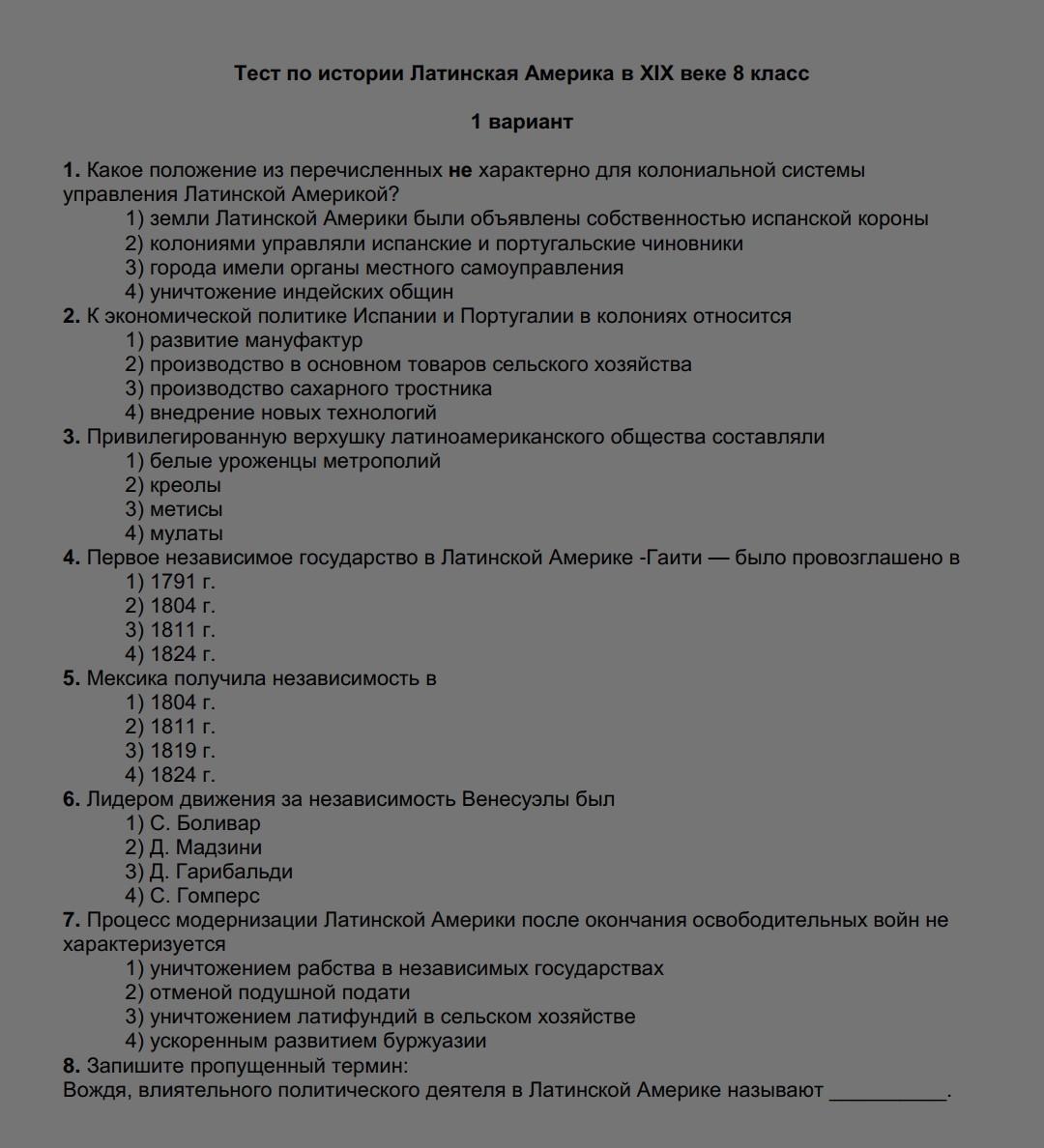 Тест по истории Латинская Америка в XIX веке 8 класс

1 вариант

1. Какое положение из перечисленных не характерно для колониальной системы управления Латинской Америкой?
1) земли Латинской Америки были объявлены собственностью испанской короны
2) колониями управляли испанские и португальские чиновники
3) города имели органы местного самоуправления
4) уничтожение индейских общин
2. К экономической политике Испании и Португалии в колониях относится
1) развитие мануфактур
2) производство в основном товаров сельского хозяйства
3) производство сахарного тростника
4) внедрение новых технологий
3. Привилегированную верхушку латиноамериканского общества составляли
1) белые уроженцы метрополий
2) креолы
3) метисы
4) мулаты
4. Первое независимое государство в Латинской Америке -Гаити — было провозглашено в
1) 1791 г.
2) 1804 г.
3) 1811 г.
4) 1824 г.
5. Мексика получила независимость в
1) 1804 г.
2) 1811 г.
3) 1819 г.
4) 1824 г.
6. Лидером движения за независимость Венесуэлы был
1) С. Боливар
2) Д. Мадзини
3) Д. Гарибальди
4) С. Гомперс
7. Процесс модернизации Латинской Америки после окончания освободительных войн не характеризуется
1) уничтожением рабства в независимых государствах
2) отменой подушной подати
3) уничтожением латифундий в сельском хозяйстве
4) ускоренным развитием буржуазии
8. Запишите пропущенный термин:
Вождя, влиятельного политического деятеля в Латинской Америке называют __________.